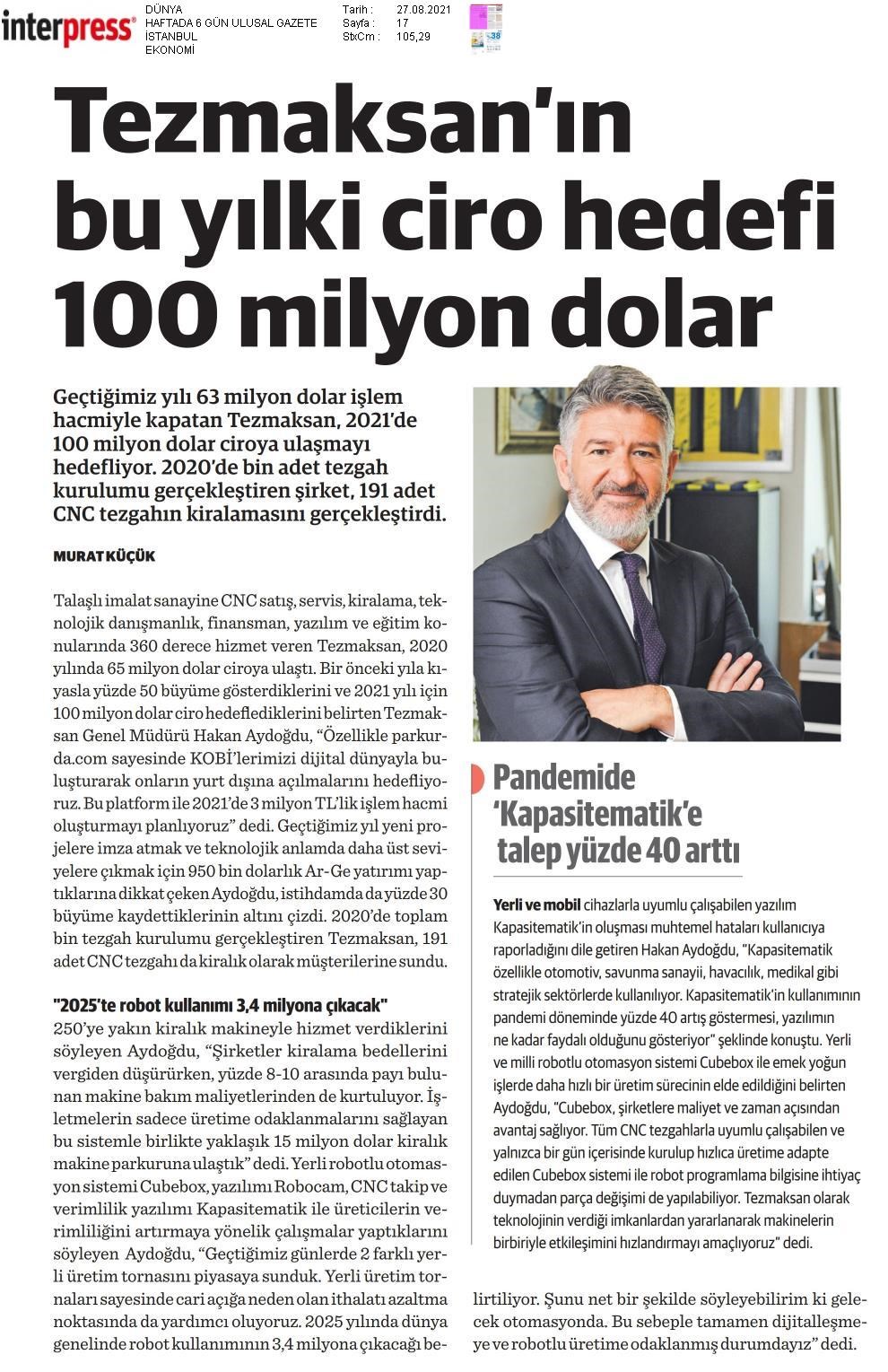 interpress

DÜNYA
HAFTADA 6 GÜN ULUSAL GAZETE
İSTANBUL
EKONOMİ

Tarih : 27.08.2021
Sayfa : 17
StxCm : 105,29

Tezmaksan'ın bu yılki ciro hedefi 100 milyon dolar

Geçtiğimiz yılı 63 milyon dolar işlem hacmiyle kapatan Tezmaksan, 2021'de 100 milyon dolar ciroya ulaşmayı hedefliyor. 2020'de bin adet tezgah kurulumu gerçekleştiren şirket, 191 adet CNC tezgahın kiralamasını gerçekleştirdi.

MURAT KÜÇÜK

Talaşlı imalat sanayine CNC satış, servis, kiralama, teknolojik danışmanlık, finansman, yazılım ve eğitim konularında 360 derece hizmet veren Tezmaksan, 2020 yılında 65 milyon dolar ciroya ulaştı. Bir önceki yıla kıyasla yüzde 50 büyüme gösterdiklerini ve 2021 yılı için 100 milyon dolar ciro hedeflediklerini belirten Tezmaksan Genel Müdürü Hakan Aydoğdu, "Özellikle parkurda.com sayesinde KOBİ'lerimizi dijital dünyayla buluşturarak onların yurt dışına açılmalarını hedefliyoruz. Bu platform ile 2021'de 3 milyon TL'lik işlem hacmi oluşturmayı planlıyoruz" dedi. Geçtiğimiz yıl yeni projelere imza atmak ve teknolojik anlamda daha üst seviyelere çıkmak için 950 bin dolarlık Ar-Ge yatırımı yaptıklarına dikkat çeken Aydoğdu, istihdamda da yüzde 30 büyüme kaydettiklerinin altını çizdi. 2020'de toplam bin tezgah kurulumu gerçekleştiren Tezmaksan, 191 adet CNC tezgahı da kiralık olarak müşterilerine sundu.

"2025'te robot kullanımı 3,4 milyona çıkacak"
250'ye yakın kiralık makineyle hizmet verdiklerini söyleyen Aydoğdu, "Şirketler kiralama bedellerini vergiden düşürürken, yüzde 8-10 arasında payı bulunan makine bakım maliyetlerinden de kurtuluyor. İşletmelerin sadece üretime odaklanmalarını sağlayan bu sistemle birlikte yaklaşık 15 milyon dolar kiralık makine parkuruna ulaştık" dedi. Yerli robotlu otomasyon sistemi Cubebox, yazılımı Robocam, CNC takip ve verimlilik yazılımı Kapasitematik ile üreticilerin verimliliğini artırmaya yönelik çalışmalar yaptıklarını söyleyen Aydoğdu, "Geçtiğimiz günlerde 2 farklı yerli üretim tornasını piyasaya sunduk. Yerli üretim tornaları sayesinde cari açığa neden olan ithalatı azaltma noktasında da yardımcı oluyoruz. 2025 yılında dünya genelinde robot kullanımının 3,4 milyona çıkacağı belirtiliyor. Şunu net bir şekilde söyleyebilirim ki gelecek otomasyonda. Bu sebeple tamamen dijitalleşmeye ve robotlu üretime odaklanmış durumdayız" dedi.

Pandemide 'Kapasitematik'e talep yüzde 40 arttı

Yerli ve mobil cihazlarla uyumlu çalışabilen yazılım Kapasitematik'in oluşması muhtemel hataları kullanıcıya raporladığını dile getiren Hakan Aydoğdu, "Kapasitematik özellikle otomotiv, savunma sanayii, havacılık, medikal gibi stratejik sektörlerde kullanılıyor. Kapasitematik'in kullanımının pandemi döneminde yüzde 40 artış göstermesi, yazılımın ne kadar faydalı olduğunu gösteriyor" şeklinde konuştu. Yerli ve milli robotlu otomasyon sistemi Cubebox ile emek yoğun işlerde daha hızlı bir üretim sürecinin elde edildiğini belirten Aydoğdu, "Cubebox, şirketlere maliyet ve zaman açısından avantaj sağlıyor. Tüm CNC tezgahlarla uyumlu çalışabilen ve yalnızca bir gün içerisinde kurulup hızlıca üretime adapte edilen Cubebox sistemi ile robot programlama bilgisine ihtiyaç duymadan parça değişimi de yapılabiliyor. Tezmaksan olarak teknolojinin verdiği imkanlardan yararlanarak makinelerin birbiriyle etkileşimini hızlandırmayı amaçlıyoruz" dedi.